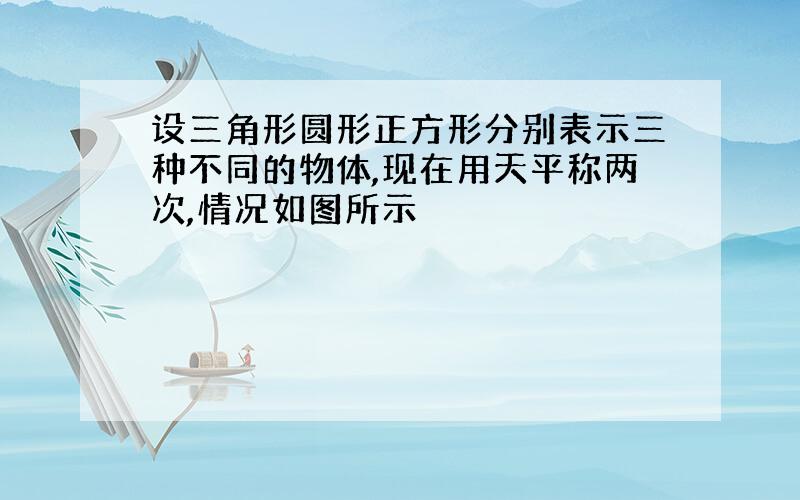 设三角形圆形正方形分别表示三种不同的物体,现在用天平称两次,情况如图所示